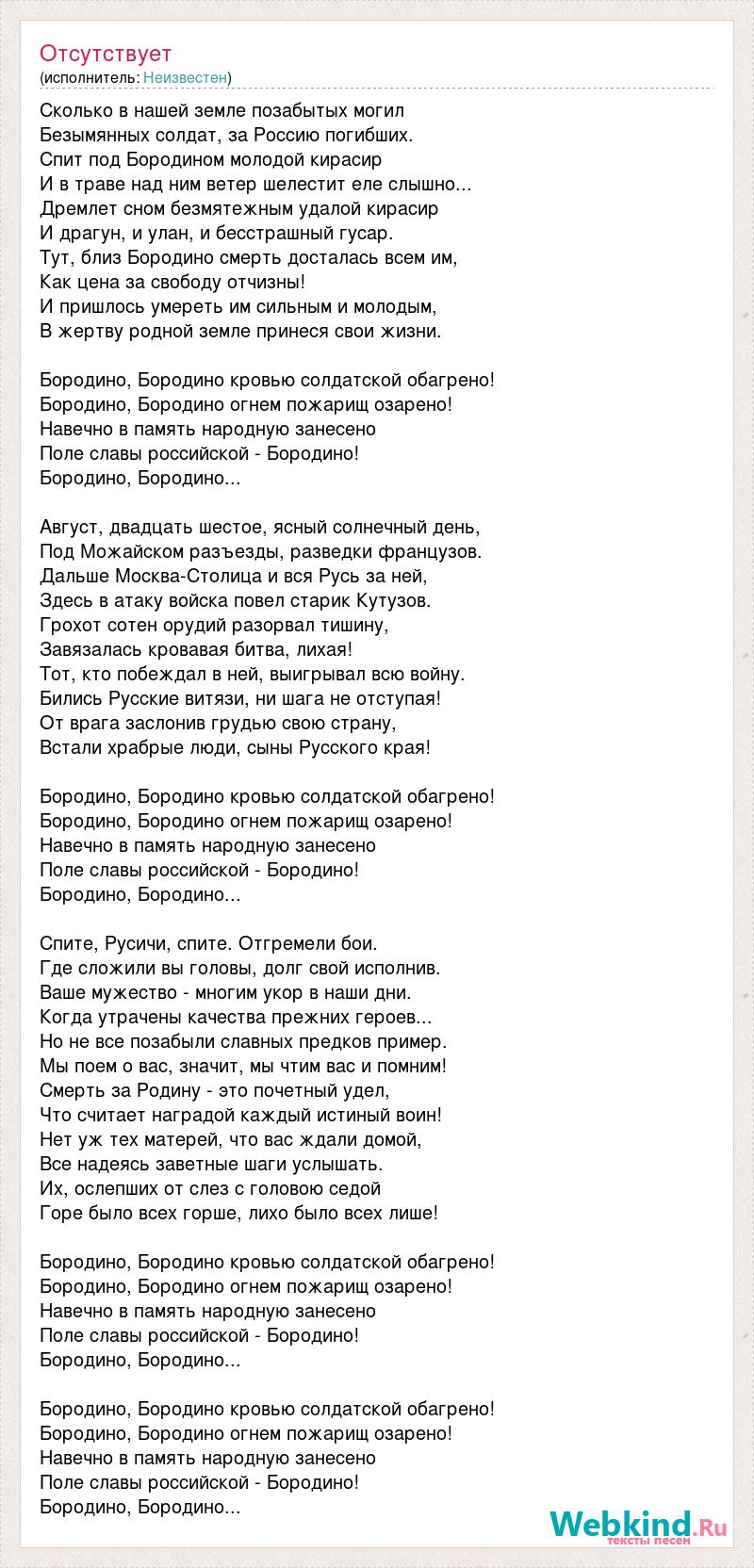 Отсутствует
(исполнитель: Неизвестен)

Сколько в нашей земле позабытых могил
Безымянных солдат, за Россию погибших.
Спит под Бородином молодой кирасир
И в траве над ним ветер шелестит еле слышно...
Дремлет сном безмятежным удалой кирасир
И драгун, и улан, и бесстрашный гусар.
Тут, близ Бородино смерть досталась всем им,
Как цена за свободу отчизны!
И пришлось умереть им сильным и молодым,
В жертву родной земле принеся свои жизни.

Бородино, Бородино кровью солдатской обагрено!
Бородино, Бородино огнем пожарищ озарено!
Навечно в память народную занесено
Поле славы российской - Бородино!
Бородино, Бородино...

Август, двадцать шестое, ясный солнечный день,
Под Можайском разъезды, разведки французов.
Дальше Москва-Столица и вся Русь за ней,
Здесь в атаку войска повел старик Кутузов.
Грохот сотен орудий разорвал тишину,
Завязалась кровавая битва, лихая!
Тот, кто побеждал в ней, выигрывал всю войну.
Бились Русские витязи, ни шага не отступая!
От врага заслонив грудью свою страну,
Встали храбрые люди, сыны Русского края!

Бородино, Бородино кровью солдатской обагрено!
Бородино, Бородино огнем пожарищ озарено!
Навечно в память народную занесено
Поле славы российской - Бородино!
Бородино, Бородино...

Спите, Русичи, спите. Отгремели бои.
Где сложили вы головы, долг свой исполнив.
Ваше мужество - многим укор в наши дни.
Когда утрачены качества прежних героев...
Но не все позабыли славных предков пример.
Мы поем о вас, значит, мы чтим вас и помним!
Смерть за Родину - это почетный удел,
Что считает наградой каждый истиный воин!
Нет уж тех матерей, что вас ждали домой,
Все надеясь заветные шаги услышать.
Их, ослепших от слез с головою седой
Горе было всех горше, лихо было всех лише!

Бородино, Бородино кровью солдатской обагрено!
Бородино, Бородино огнем пожарищ озарено!
Навечно в память народную занесено
Поле славы российской - Бородино!
Бородино, Бородино...

Бородино, Бородино кровью солдатской обагрено!
Бородино, Бородино огнем пожарищ озарено!
Навечно в память народную занесено
Поле славы российской - Бородино!
Бородино, Бородино...

Webkind.Ru
тексты песен